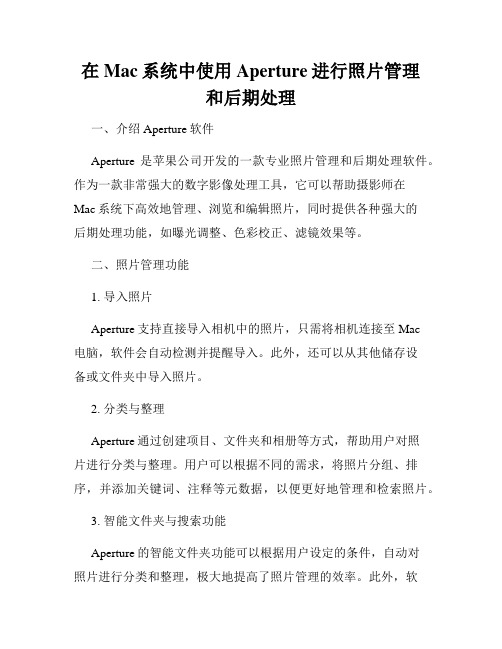 在 Mac 系统中使用 Aperture 进行照片管理和后期处理

一、介绍 Aperture 软件

Aperture 是苹果公司开发的一款专业照片管理和后期处理软件。作为一款非常强大的数字影像处理工具，它可以帮助摄影师在 Mac 系统下高效地管理、浏览和编辑照片，同时提供各种强大的后期处理功能，如曝光调整、色彩校正、滤镜效果等。

二、照片管理功能

1. 导入照片

Aperture 支持直接导入相机中的照片，只需将相机连接至 Mac 电脑，软件会自动检测并提醒导入。此外，还可以从其他储存设备或文件夹中导入照片。

2. 分类与整理

Aperture 通过创建项目、文件夹和相册等方式，帮助用户对照片进行分类与整理。用户可以根据不同的需求，将照片分组、排序，并添加关键词、注释等元数据，以便更好地管理和检索照片。

3. 智能文件夹与搜索功能

Aperture 的智能文件夹功能可以根据用户设定的条件，自动对照片进行分类和整理，极大地提高了照片管理的效率。此外，软